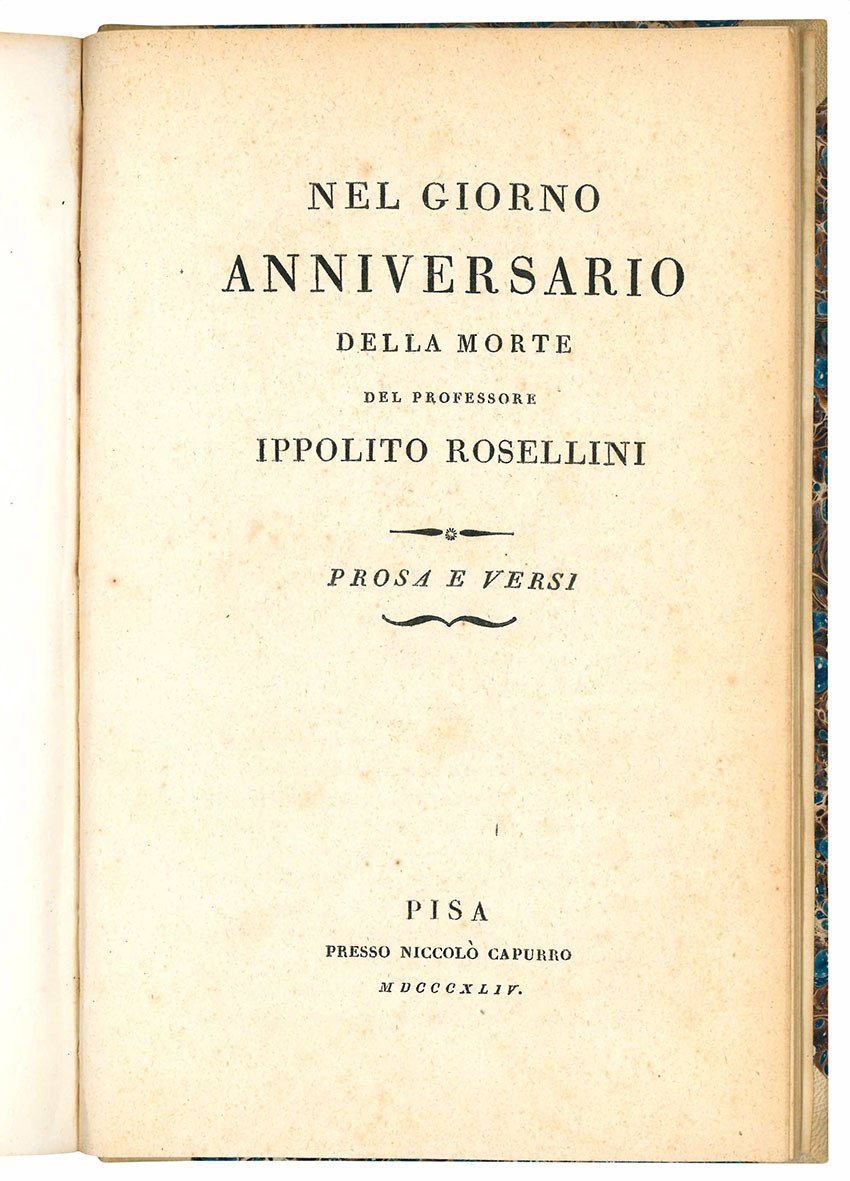 NEL GIORNO
ANNIVERSARIO
DELLA MORTE
DEL PROFESSORE
IPPOLITO ROSELLINI

PROSA E VERSI

PISA
PRESSO NICCOLÒ CAPURRO
MDCCCXLIV.